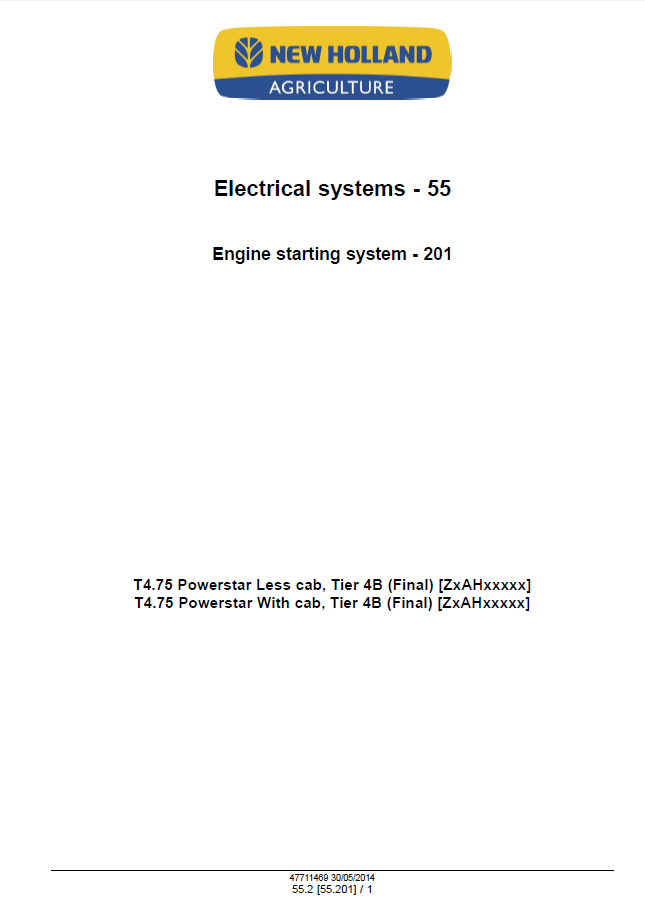 NEW HOLLAND
AGRICULTURE

Electrical systems - 55

Engine starting system - 201

T4.75 Powerstar Less cab, Tier 4B (Final) [ZxAHxxxxx]
T4.75 Powerstar With cab, Tier 4B (Final) [ZxAHxxxxx]

47711469 30/05/2014
55.2 [55.201] / 1